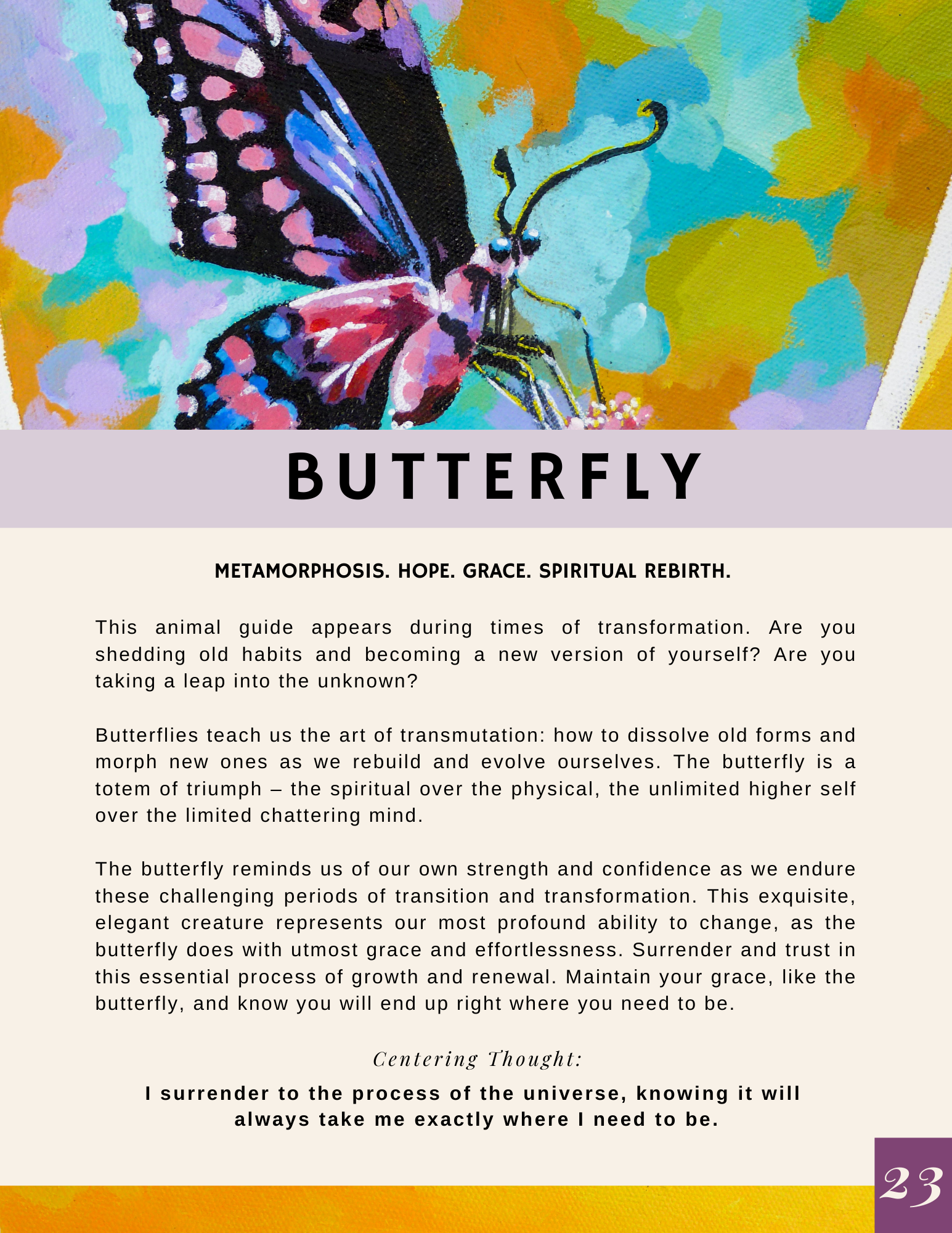 BUTTERFLY

METAMORPHOSIS. HOPE. GRACE. SPIRITUAL REBIRTH.

This animal guide appears during times of transformation. Are you shedding old habits and becoming a new version of yourself? Are you taking a leap into the unknown?

Butterflies teach us the art of transmutation: how to dissolve old forms and morph new ones as we rebuild and evolve ourselves. The butterfly is a totem of triumph – the spiritual over the physical, the unlimited higher self over the limited chattering mind.

The butterfly reminds us of our own strength and confidence as we endure these challenging periods of transition and transformation. This exquisite, elegant creature represents our most profound ability to change, as the butterfly does with utmost grace and effortlessness. Surrender and trust in this essential process of growth and renewal. Maintain your grace, like the butterfly, and know you will end up right where you need to be.

Centering Thought:

I surrender to the process of the universe, knowing it will always take me exactly where I need to be.

23